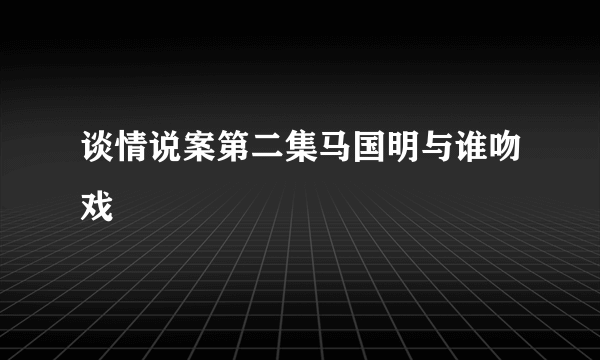 谈情说案第二集马国明与谁吻戏